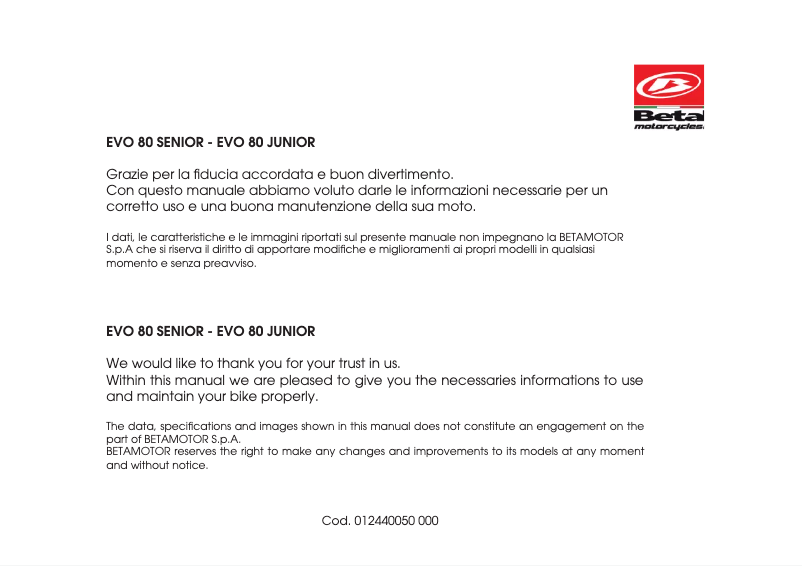 Beta
motorcycles

EVO 80 SENIOR - EVO 80 JUNIOR

Grazie per la fiducia accordata e buon divertimento.
Con questo manuale abbiamo voluto darle le informazioni necessarie per un corretto uso e una buona manutenzione della sua moto.

I dati, le caratteristiche e le immagini riportati sul presente manuale non impegnano la BETAMOTOR S.p.A che si riserva il diritto di apportare modifiche e miglioramenti ai propri modelli in qualsiasi momento e senza preavviso.

EVO 80 SENIOR - EVO 80 JUNIOR

We would like to thank you for your trust in us.
Within this manual we are pleased to give you the necessaries informations to use and maintain your bike properly.

The data, specifications and images shown in this manual does not constitute an engagement on the part of BETAMOTOR S.p.A.
BETAMOTOR reserves the right to make any changes and improvements to its models at any moment and without notice.

Cod. 012440050 000